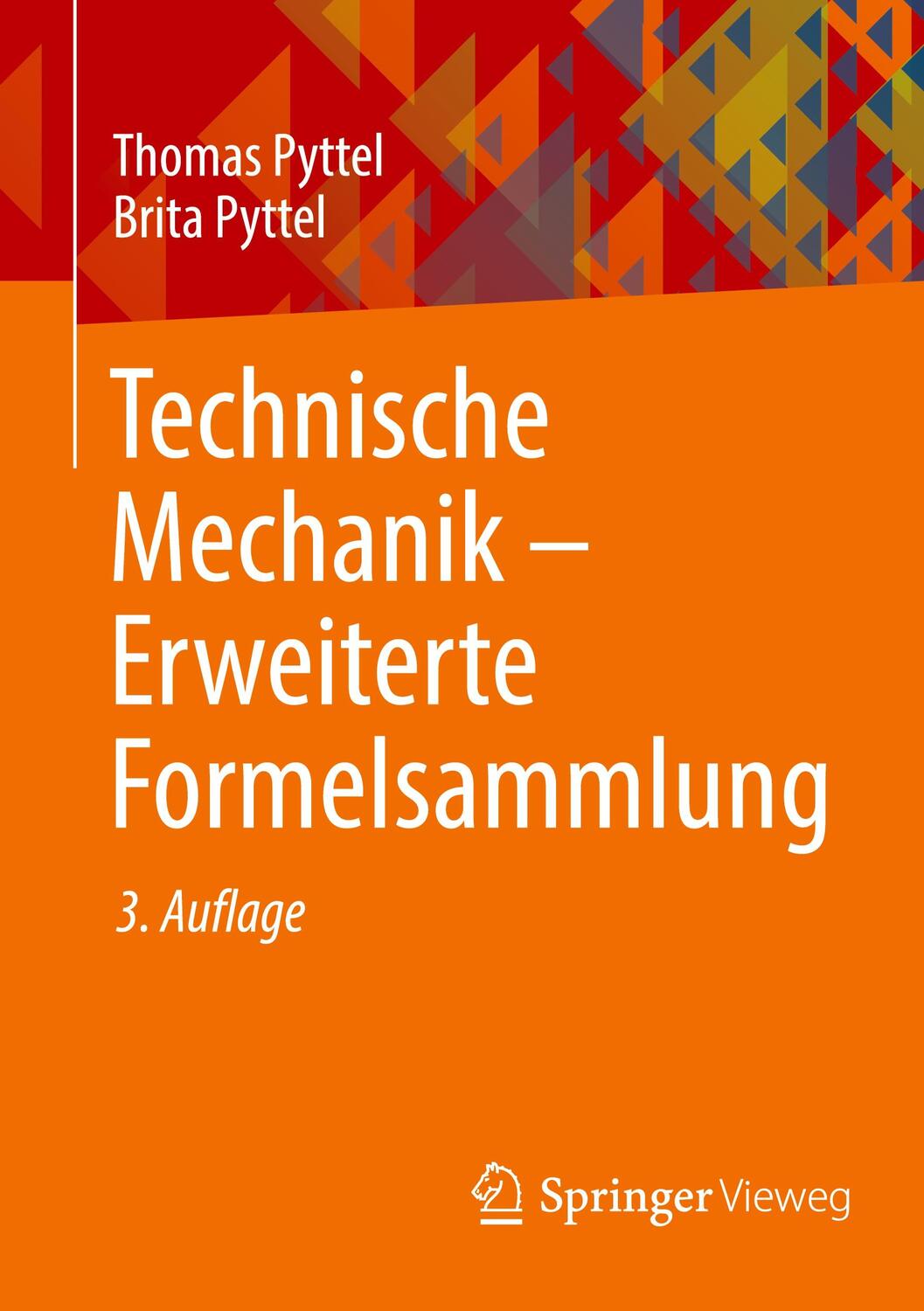 Thomas Pyttel
Brita Pyttel

Technische Mechanik – Erweiterte Formelsammlung

3. Auflage

Springer Vieweg